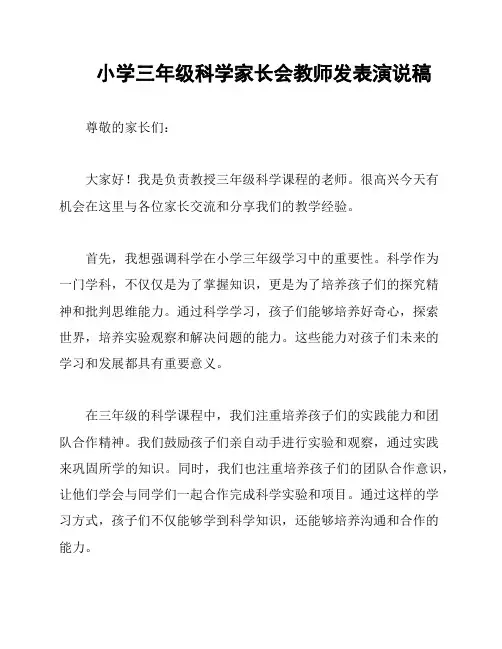 小学三年级科学家长会教师发表演说稿

尊敬的家长们：

大家好！我是负责教授三年级科学课程的老师。很高兴今天有机会在这里与各位家长交流和分享我们的教学经验。

首先，我想强调科学在小学三年级学习中的重要性。科学作为一门学科，不仅仅是为了掌握知识，更是为了培养孩子们的探究精神和批判思维能力。通过科学学习，孩子们能够培养好奇心，探索世界，培养实验观察和解决问题的能力。这些能力对孩子们未来的学习和发展都具有重要意义。

在三年级的科学课程中，我们注重培养孩子们的实践能力和团队合作精神。我们鼓励孩子们亲自动手进行实验和观察，通过实践来巩固所学的知识。同时，我们也注重培养孩子们的团队合作意识，让他们学会与同学们一起合作完成科学实验和项目。通过这样的学习方式，孩子们不仅能够学到科学知识，还能够培养沟通和合作的能力。